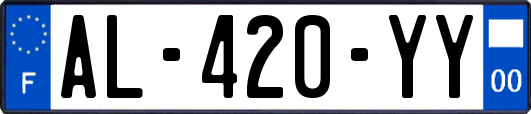 F
AL-420-YY
00